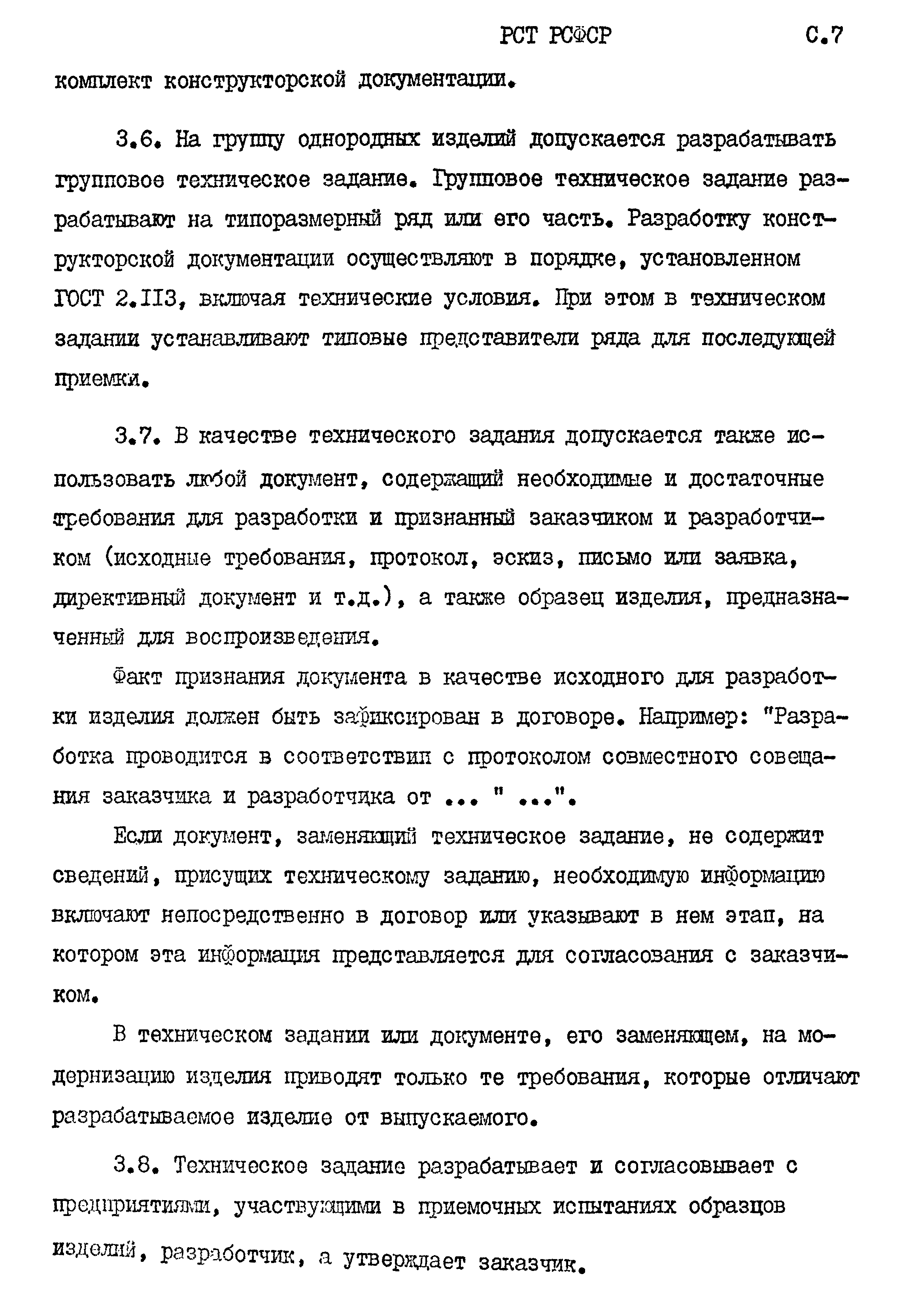 РСТ РСФСР С.7

комплект конструкторской документации.

3.6. На группу однородных изделий допускается разрабатывать групповое техническое задание. Групповое техническое задание разрабатывают на типоразмерный ряд или его часть. Разработку конструкторской документации осуществляют в порядке, установленном ГОСТ 2.113, включая технические условия. При этом в техническом задании устанавливают типовые представители ряда для последующей приемки.

3.7. В качестве технического задания допускается также использовать любой документ, содержащий необходимые и достаточные требования для разработки и признанный заказчиком и разработчиком (исходные требования, протокол, эскиз, письмо или заявка, директивный документ и т.д.), а также образец изделия, предназначенный для воспроизведения.

Факт признания документа в качестве исходного для разработки изделия должен быть зафиксирован в договоре. Например: "Разработка проводится в соответствии с протоколом совместного совещания заказчика и разработчика от ... " ...".

Если документ, заменяющий техническое задание, не содержит сведений, присущих техническому заданию, необходимую информацию включают непосредственно в договор или указывают в нем этап, на котором эта информация представляется для согласования с заказчиком.

В техническом задании или документе, его заменяющем, на модернизацию изделия приводят только те требования, которые отличают разрабатываемое изделие от выпускаемого.

3.8. Техническое задание разрабатывает и согласовывает с предприятиями, участвующими в приемочных испытаниях образцов изделий, разработчик, а утверждает заказчик.